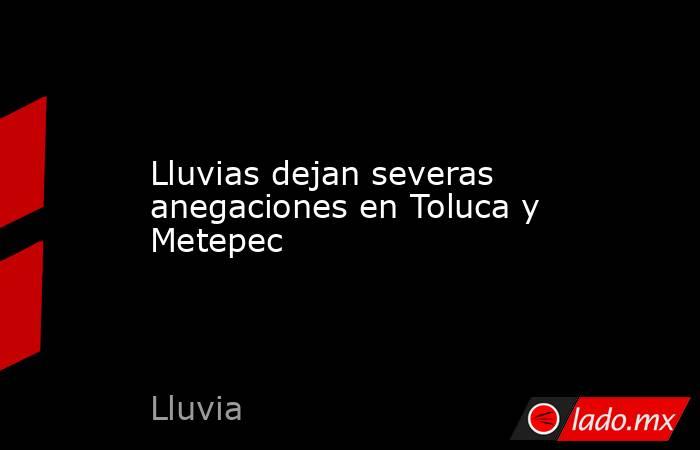 Lluvias dejan severas anegaciones en Toluca y Metepec

Lluvia

lado.mx